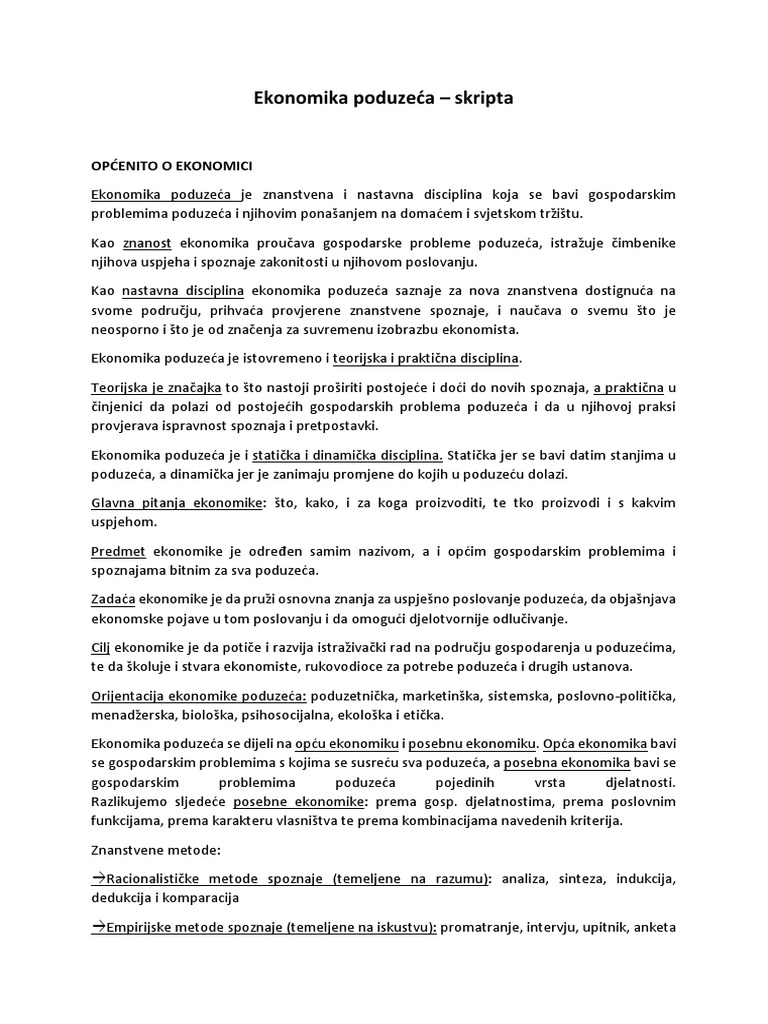 Ekonomika poduzeća – skripta

OPĆENITO O EKONOMICI

Ekonomika poduzeća je znanstvena i nastavna disciplina koja se bavi gospodarskim problemima poduzeća i njihovim ponašanjem na domaćem i svjetskom tržištu.

Kao znanost ekonomika proučava gospodarske probleme poduzeća, istražuje čimbenike njihova uspjeha i spoznaje zakonitosti u njihovom poslovanju.

Kao nastavna disciplina ekonomika poduzeća saznaje za nova znanstvena dostignuća na svome području, prihvaća provjerene znanstvene spoznaje, i naučava o svemu što je neosporno i što je od značenja za suvremenu izobrazbu ekonomista.

Ekonomika poduzeća je istovremeno i teorijska i praktična disciplina.

Teorijska je značajka to što nastoji proširiti postojeće i doći do novih spoznaja, a praktična u činjenici da polazi od postojećih gospodarskih problema poduzeća i da u njihovoj praksi provjerava ispravnost spoznaja i pretpostavki.

Ekonomika poduzeća je i statička i dinamička disciplina. Statička jer se bavi datim stanjima u poduzeća, a dinamička jer je zanimaju promjene do kojih u poduzeću dolazi.

Glavna pitanja ekonomike: što, kako, i za koga proizvoditi, te tko proizvodi i s kakvim uspjehom.

Predmet ekonomike je određen samim nazivom, a i općim gospodarskim problemima i spoznajama bitnim za sva poduzeća.

Zadaća ekonomike je da pruži osnovna znanja za uspješno poslovanje poduzeća, da objašnjava ekonomske pojave u tom poslovanju i da omogući djelotvornije odlučivanje.

Cilj ekonomike je da potiče i razvija istraživački rad na području gospodarenja u poduzećima, te da školuje i stvara ekonomiste, rukovodioce za potrebe poduzeća i drugih ustanova.

Orijentacija ekonomike poduzeća: poduzetnička, marketinška, sistemska, poslovno-politička, menadžerska, biološka, psihosocijalna, ekološka i etička.

Ekonomika poduzeća se dijeli na opću ekonomiku i posebnu ekonomiku. Opća ekonomika bavi se gospodarskim problemima s kojima se susreću sva poduzeća, a posebna ekonomika bavi se gospodarskim problemima poduzeća pojedinih vrsta djelatnosti. Razlikujemo sljedeće posebne ekonomike: prema gosp. djelatnostima, prema poslovnim funkcijama, prema karakteru vlasništva te prema kombinacijama navedenih kriterija.

Znanstvene metode:

→Racionalističke metode spoznaje (temeljene na razumu): analiza, sinteza, indukcija, dedukcija i komparacija

→Empirijske metode spoznaje (temeljene na iskustvu): promatranje, intervju, upitnik, anketa